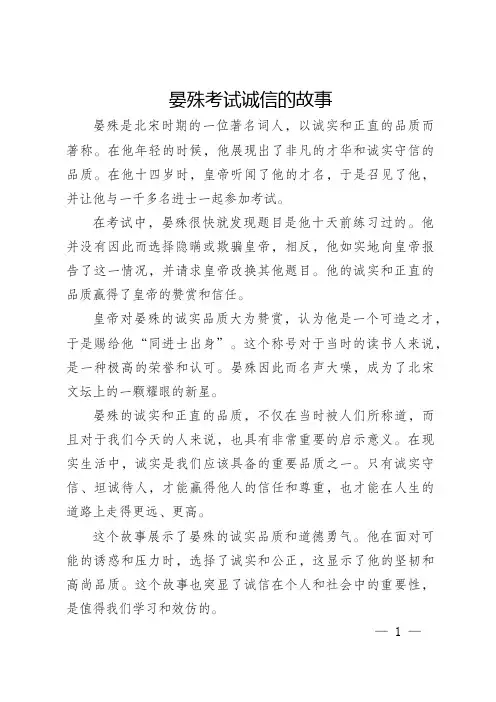 晏殊考试诚信的故事

晏殊是北宋时期的一位著名词人，以诚实和正直的品质而著称。在他年轻的时候，他展现出了非凡的才华和诚实守信的品质。在他十四岁时，皇帝听闻了他的才名，于是召见了他，并让他与一千多名进士一起参加考试。

在考试中，晏殊很快就发现题目是他十天前练习过的。他并没有因此而选择隐瞒或欺骗皇帝，相反，他如实地向皇帝报告了这一情况，并请求皇帝改换其他题目。他的诚实和正直的品质赢得了皇帝的赞赏和信任。

皇帝对晏殊的诚实品质大为赞赏，认为他是一个可造之才，于是赐给他“同进士出身”。这个称号对于当时的读书人来说，是一种极高的荣誉和认可。晏殊因此而名声大噪，成为了北宋文坛上的一颗耀眼的新星。

晏殊的诚实和正直的品质，不仅在当时被人们所称道，而且对于我们今天的人来说，也具有非常重要的启示意义。在现实生活中，诚实是我们应该具备的重要品质之一。只有诚实守信、坦诚待人，才能赢得他人的信任和尊重，也才能在人生的道路上走得更远、更高。

这个故事展示了晏殊的诚实品质和道德勇气。他在面对可能的诱惑和压力时，选择了诚实和公正，这显示了他的坚韧和高尚品质。这个故事也突显了诚信在个人和社会中的重要性，是值得我们学习和效仿的。

— 1 —